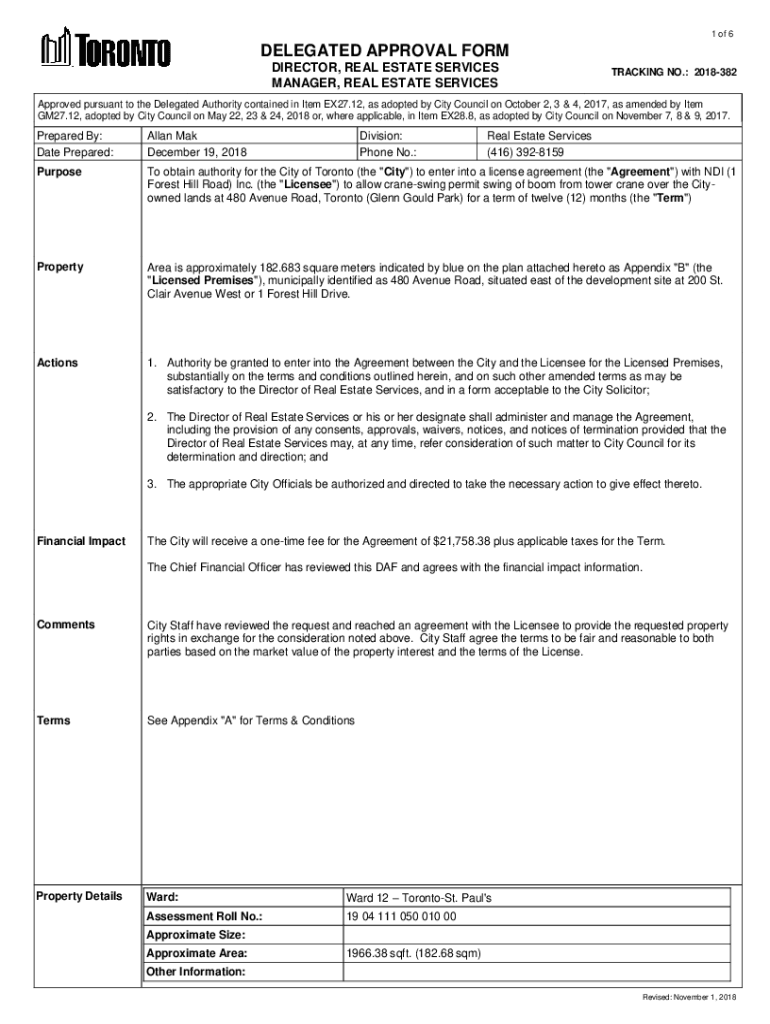 1 of 6

TORONTO

DELEGATED APPROVAL FORM
DIRECTOR, REAL ESTATE SERVICES
MANAGER, REAL ESTATE SERVICES

TRACKING NO.: 2018-382

Approved pursuant to the Delegated Authority contained in Item EX27.12, as adopted by City Council on October 2, 3 & 4, 2017, as amended by Item GM27.12, adopted by City Council on May 22, 23 & 24, 2018 or, where applicable, in Item EX28.8, as adopted by City Council on November 7, 8 & 9, 2017.

| Prepared By: | Allan Mak | Division: | Real Estate Services |
|---|---|---|---|
| Date Prepared: | December 19, 2018 | Phone No.: | (416) 392-8159 |

Purpose

To obtain authority for the City of Toronto (the "City") to enter into a license agreement (the "Agreement") with NDI (1 Forest Hill Road) Inc. (the "Licensee") to allow crane-swing permit swing of boom from tower crane over the City-owned lands at 480 Avenue Road, Toronto (Glenn Gould Park) for a term of twelve (12) months (the "Term")

Property

Area is approximately 182.683 square meters indicated by blue on the plan attached hereto as Appendix "B" (the "Licensed Premises"), municipally identified as 480 Avenue Road, situated east of the development site at 200 St. Clair Avenue West or 1 Forest Hill Drive.

Actions

1. Authority be granted to enter into the Agreement between the City and the Licensee for the Licensed Premises, substantially on the terms and conditions outlined herein, and on such other amended terms as may be satisfactory to the Director of Real Estate Services, and in a form acceptable to the City Solicitor;

2. The Director of Real Estate Services or his or her designate shall administer and manage the Agreement, including the provision of any consents, approvals, waivers, notices, and notices of termination provided that the Director of Real Estate Services may, at any time, refer consideration of such matter to City Council for its determination and direction; and

3. The appropriate City Officials be authorized and directed to take the necessary action to give effect thereto.

Financial Impact

The City will receive a one-time fee for the Agreement of $21,758.38 plus applicable taxes for the Term.

The Chief Financial Officer has reviewed this DAF and agrees with the financial impact information.

Comments

City Staff have reviewed the request and reached an agreement with the Licensee to provide the requested property rights in exchange for the consideration noted above. City Staff agree the terms to be fair and reasonable to both parties based on the market value of the property interest and the terms of the License.

Terms

See Appendix "A" for Terms & Conditions

Property Details

| Ward: | Ward 12 – Toronto-St. Paul's |
|---|---|
| Assessment Roll No.: | 19 04 111 050 010 00 |
| Approximate Size: | |
| Approximate Area: | 1966.38 sqft. (182.68 sqm) |
| Other Information: | |

Revised: November 1, 2018